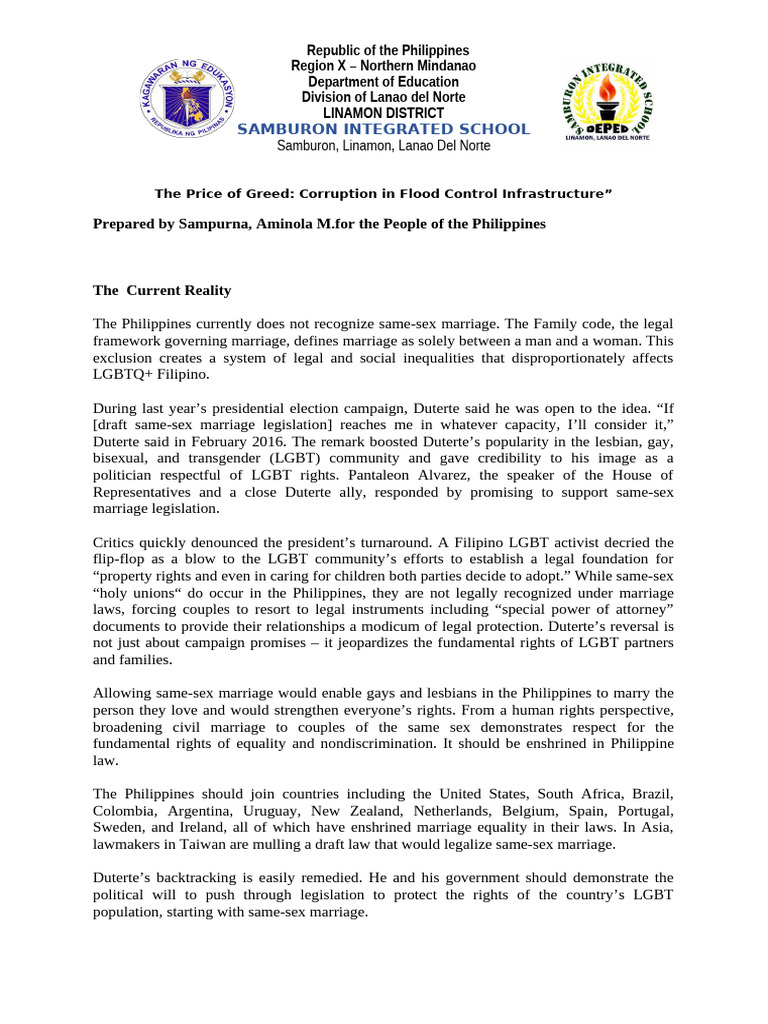 KAGAWARAN NG EDUKASYON
REPUBLIKA NG PILIPINAS

Republic of the Philippines
Region X – Northern Mindanao
Department of Education
Division of Lanao del Norte
LINAMON DISTRICT
SAMBURON INTEGRATED SCHOOL
Samburon, Linamon, Lanao Del Norte

SAMBURON INTEGRATED SCHOOL
DEPED
LINAMON, LANAO DEL NORTE

The Price of Greed: Corruption in Flood Control Infrastructure”

Prepared by Sampurna, Aminola M.for the People of the Philippines

The Current Reality

The Philippines currently does not recognize same-sex marriage. The Family code, the legal framework governing marriage, defines marriage as solely between a man and a woman. This exclusion creates a system of legal and social inequalities that disproportionately affects LGBTQ+ Filipino.

During last year’s presidential election campaign, Duterte said he was open to the idea. “If [draft same-sex marriage legislation] reaches me in whatever capacity, I’ll consider it,” Duterte said in February 2016. The remark boosted Duterte’s popularity in the lesbian, gay, bisexual, and transgender (LGBT) community and gave credibility to his image as a politician respectful of LGBT rights. Pantaleon Alvarez, the speaker of the House of Representatives and a close Duterte ally, responded by promising to support same-sex marriage legislation.

Critics quickly denounced the president’s turnaround. A Filipino LGBT activist decried the flip-flop as a blow to the LGBT community’s efforts to establish a legal foundation for “property rights and even in caring for children both parties decide to adopt.” While same-sex “holy unions“ do occur in the Philippines, they are not legally recognized under marriage laws, forcing couples to resort to legal instruments including “special power of attorney” documents to provide their relationships a modicum of legal protection. Duterte’s reversal is not just about campaign promises – it jeopardizes the fundamental rights of LGBT partners and families.

Allowing same-sex marriage would enable gays and lesbians in the Philippines to marry the person they love and would strengthen everyone’s rights. From a human rights perspective, broadening civil marriage to couples of the same sex demonstrates respect for the fundamental rights of equality and nondiscrimination. It should be enshrined in Philippine law.

The Philippines should join countries including the United States, South Africa, Brazil, Colombia, Argentina, Uruguay, New Zealand, Netherlands, Belgium, Spain, Portugal, Sweden, and Ireland, all of which have enshrined marriage equality in their laws. In Asia, lawmakers in Taiwan are mulling a draft law that would legalize same-sex marriage.

Duterte’s backtracking is easily remedied. He and his government should demonstrate the political will to push through legislation to protect the rights of the country’s LGBT population, starting with same-sex marriage.